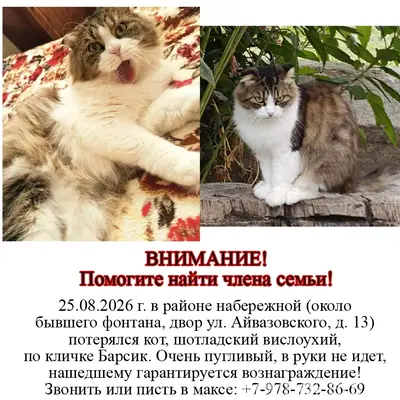 ВНИМАНИЕ!
Помогите найти члена семьи!

25.08.2026 г. в районе набережной (около бывшего фонтана, двор ул. Айвазовского, д. 13) потерялся кот, шотладский вислоухий, по кличке Барсик. Очень пугливый, в руки не идет, нашедшему гарантируется вознаграждение!
Звонить или писть в максе: +7-978-732-86-69